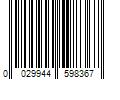 0 029944 598367